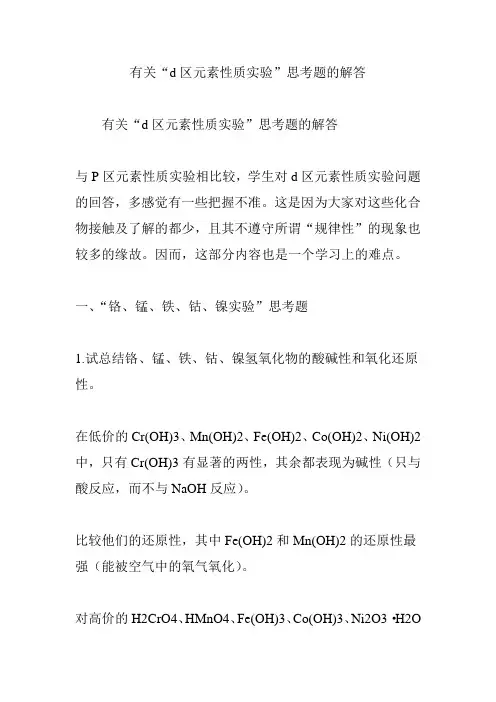 有关“d 区元素性质实验”思考题的解答

有关“d 区元素性质实验”思考题的解答

与 P 区元素性质实验相比较，学生对 d 区元素性质实验问题的回答，多感觉有一些把握不准。这是因为大家对这些化合物接触及了解的都少，且其不遵守所谓“规律性”的现象也较多的缘故。因而，这部分内容也是一个学习上的难点。

一、“铬、锰、铁、钴、镍实验”思考题

1.试总结铬、锰、铁、钴、镍氢氧化物的酸碱性和氧化还原性。

在低价的 Cr(OH)3、Mn(OH)2、Fe(OH)2、Co(OH)2、Ni(OH)2 中，只有 Cr(OH)3 有显著的两性，其余都表现为碱性（只与酸反应，而不与 NaOH 反应）。

比较他们的还原性，其中 Fe(OH)2 和 Mn(OH)2 的还原性最强（能被空气中的氧气氧化）。

对高价的 H2CrO4、HMnO4、Fe(OH)3、Co(OH)3、Ni2O3 •H2O